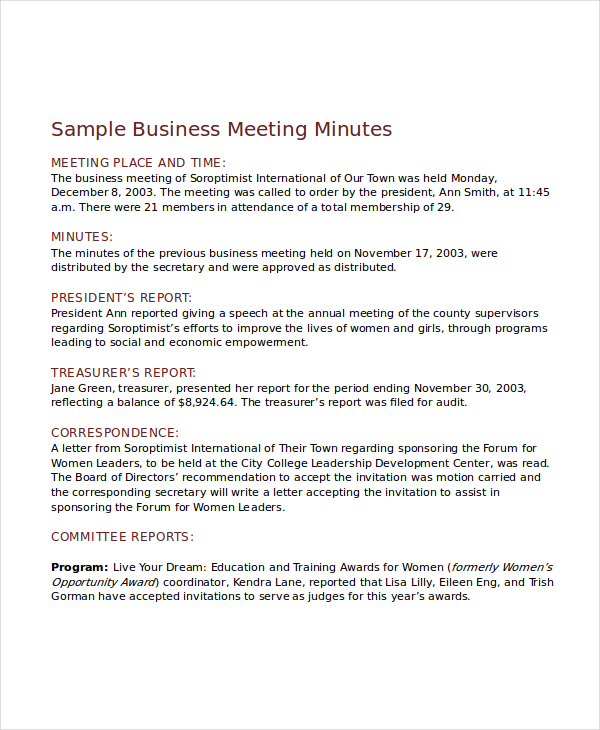 Sample Business Meeting Minutes

MEETING PLACE AND TIME:
The business meeting of Soroptimist International of Our Town was held Monday, December 8, 2003. The meeting was called to order by the president, Ann Smith, at 11:45 a.m. There were 21 members in attendance of a total membership of 29.

MINUTES:
The minutes of the previous business meeting held on November 17, 2003, were distributed by the secretary and were approved as distributed.

PRESIDENT'S REPORT:
President Ann reported giving a speech at the annual meeting of the county supervisors regarding Soroptimist's efforts to improve the lives of women and girls, through programs leading to social and economic empowerment.

TREASURER'S REPORT:
Jane Green, treasurer, presented her report for the period ending November 30, 2003, reflecting a balance of $8,924.64. The treasurer's report was filed for audit.

CORRESPONDENCE:
A letter from Soroptimist International of Their Town regarding sponsoring the Forum for Women Leaders, to be held at the City College Leadership Development Center, was read. The Board of Directors' recommendation to accept the invitation was motion carried and the corresponding secretary will write a letter accepting the invitation to assist in sponsoring the Forum for Women Leaders.

COMMITTEE REPORTS:

Program: Live Your Dream: Education and Training Awards for Women (formerly Women's Opportunity Award) coordinator, Kendra Lane, reported that Lisa Lilly, Eileen Eng, and Trish Gorman have accepted invitations to serve as judges for this year's awards.